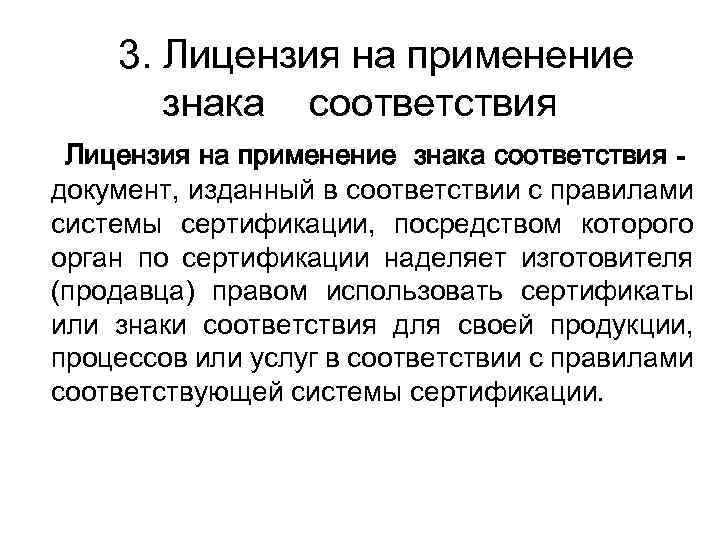 3. Лицензия на применение знака соответствия

Лицензия на применение знака соответствия - документ, изданный в соответствии с правилами системы сертификации, посредством которого орган по сертификации наделяет изготовителя (продавца) правом использовать сертификаты или знаки соответствия для своей продукции, процессов или услуг в соответствии с правилами соответствующей системы сертификации.